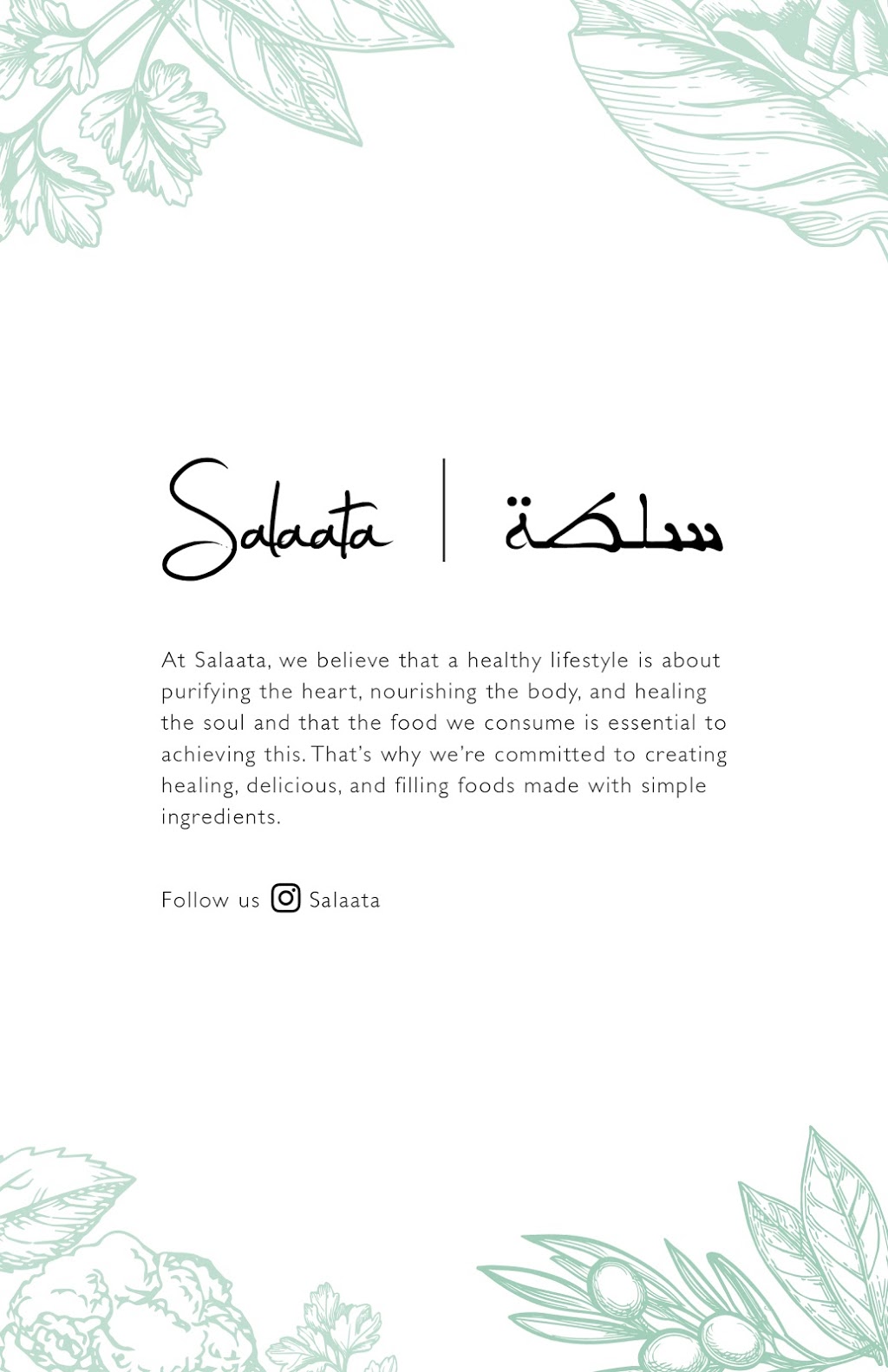 Salaata | سلطة

At Salaata, we believe that a healthy lifestyle is about purifying the heart, nourishing the body, and healing the soul and that the food we consume is essential to achieving this. That's why we're committed to creating healing, delicious, and filling foods made with simple ingredients.

Follow us Salaata